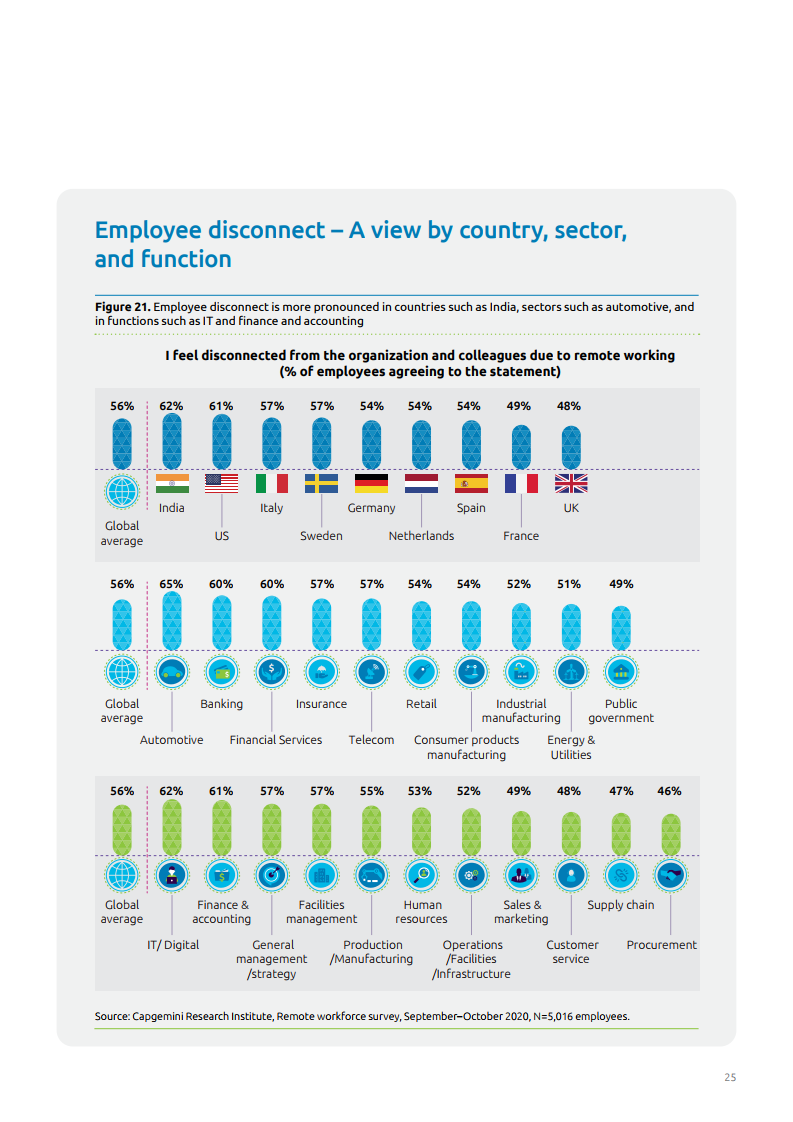 Employee disconnect – A view by country, sector, and function

**Figure 21.** Employee disconnect is more pronounced in countries such as India, sectors such as automotive, and in functions such as IT and finance and accounting

I feel disconnected from the organization and colleagues due to remote working (% of employees agreeing to the statement)

56% 62% 61% 57% 57% 54% 54% 54% 49% 48%

Global average
India
US
Italy
Sweden
Germany
Netherlands
Spain
France
UK

56% 65% 60% 60% 57% 57% 54% 54% 52% 51% 49%

Global average
Automotive
Banking
Financial Services
Insurance
Telecom
Retail
Consumer products manufacturing
Industrial manufacturing
Energy & Utilities
Public government

56% 62% 61% 57% 57% 55% 53% 52% 49% 48% 47% 46%

Global average
IT/ Digital
Finance & accounting
General management /strategy
Facilities management
Production /Manufacturing
Human resources
Operations /Facilities /Infrastructure
Sales & marketing
Customer service
Supply chain
Procurement

Source: Capgemini Research Institute, Remote workforce survey, September–October 2020, N=5,016 employees.

25